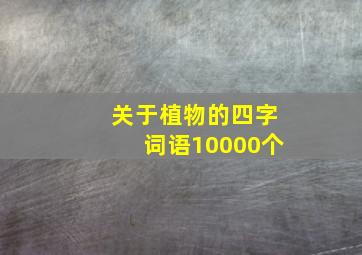 关于植物的四字词语10000个